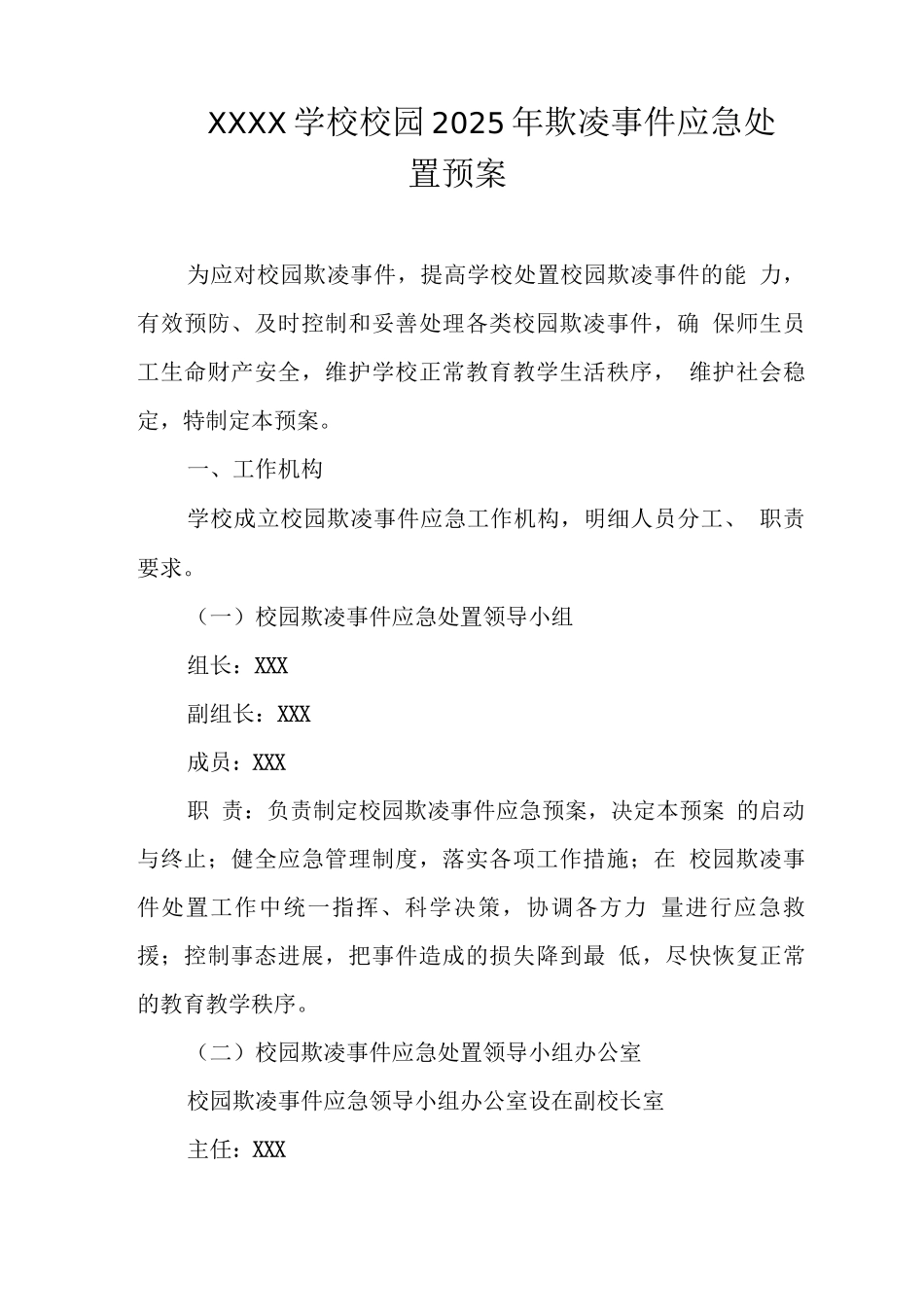 XXXX学校校园2025年欺凌事件应急处置预案

为应对校园欺凌事件，提高学校处置校园欺凌事件的能 力，有效预防、及时控制和妥善处理各类校园欺凌事件，确 保师生员工生命财产安全，维护学校正常教育教学生活秩序， 维护社会稳定，特制定本预案。

一、工作机构

学校成立校园欺凌事件应急工作机构，明细人员分工、 职责要求。

（一）校园欺凌事件应急处置领导小组

组长：XXX

副组长：XXX

成员：XXX

职 责：负责制定校园欺凌事件应急预案，决定本预案 的启动与终止；健全应急管理制度，落实各项工作措施；在 校园欺凌事件处置工作中统一指挥、科学决策，协调各方力 量进行应急救援；控制事态进展，把事件造成的损失降到最 低，尽快恢复正常的教育教学秩序。

（二）校园欺凌事件应急处置领导小组办公室

校园欺凌事件应急领导小组办公室设在副校长室

主任：XXX